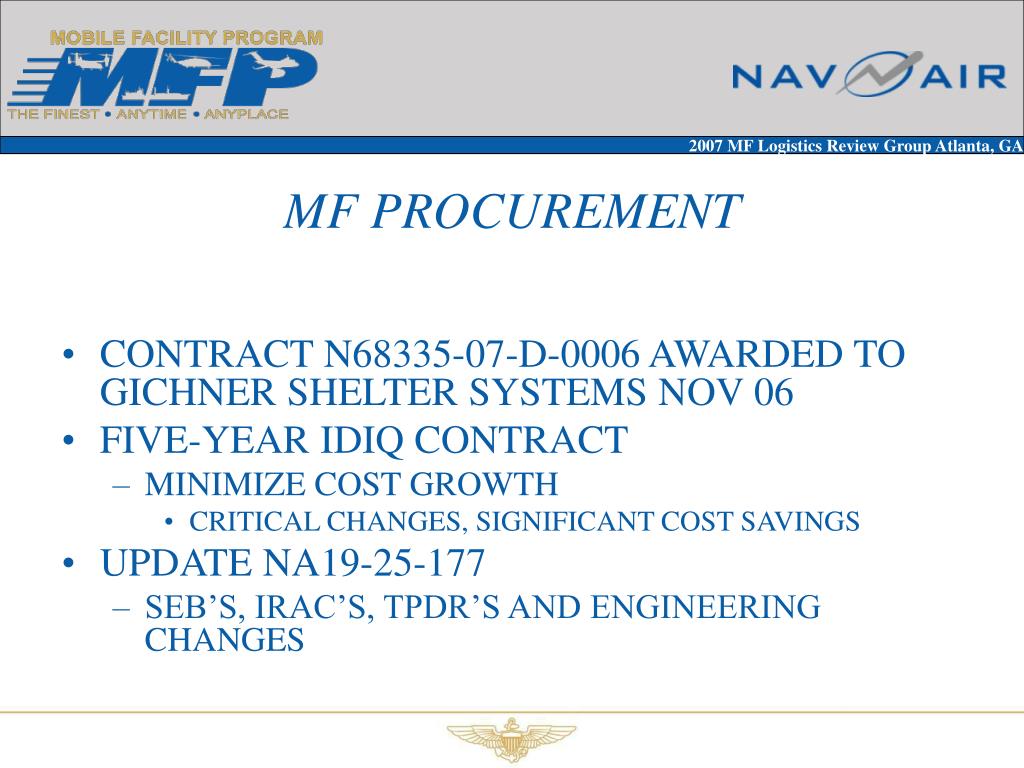 MOBILE FACILITY PROGRAM
MFP
THE FINEST • ANYTIME • ANYPLACE

NAVAIR

2007 MF Logistics Review Group Atlanta, GA

MF PROCUREMENT

• CONTRACT N68335-07-D-0006 AWARDED TO GICHNER SHELTER SYSTEMS NOV 06
• FIVE-YEAR IDIQ CONTRACT
– MINIMIZE COST GROWTH
• CRITICAL CHANGES, SIGNIFICANT COST SAVINGS
• UPDATE NA19-25-177
– SEB’S, IRAC’S, TPDR’S AND ENGINEERING CHANGES